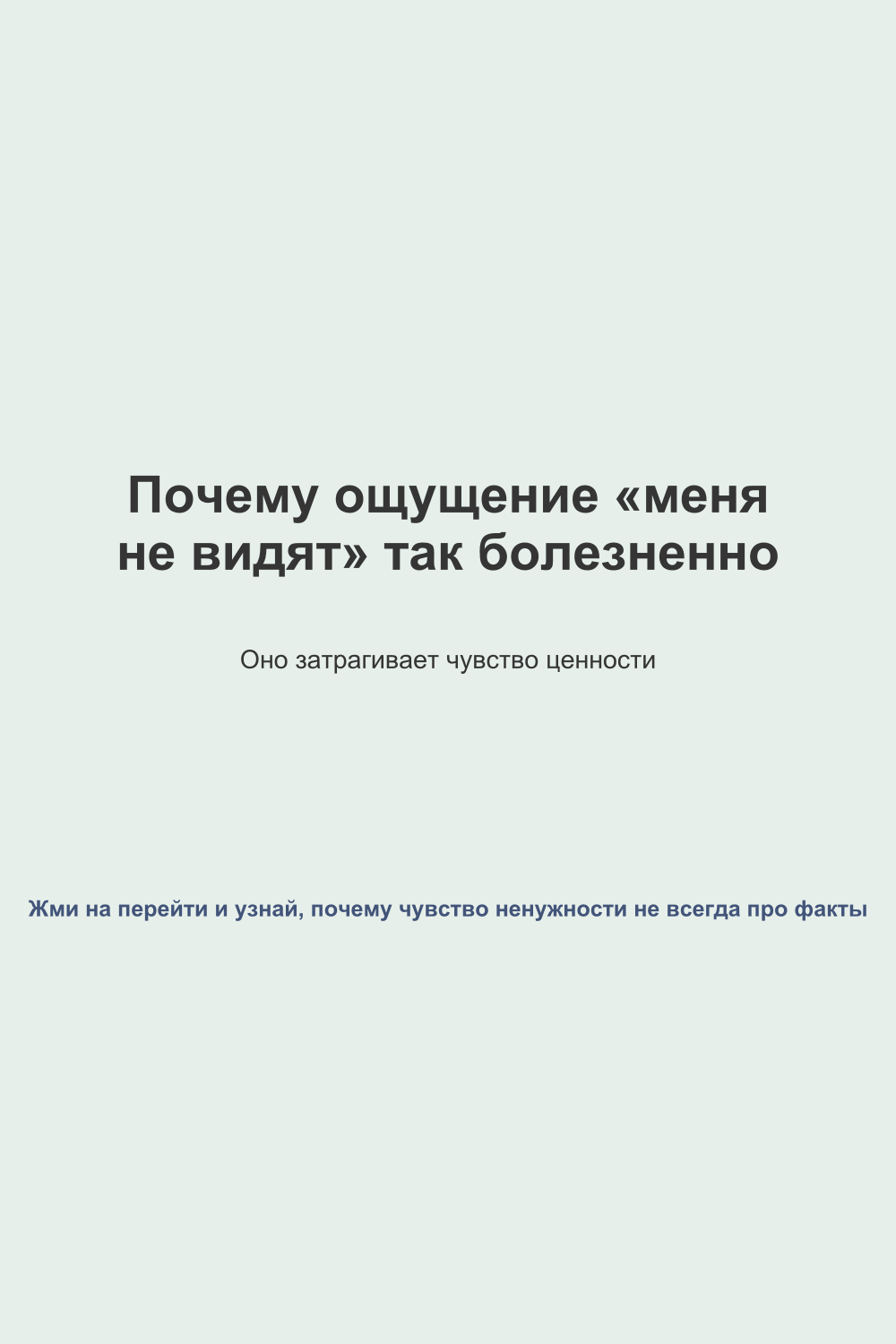 Почему ощущение «меня не видят» так болезненно

Оно затрагивает чувство ценности

Жми на перейти и узнай, почему чувство ненужности не всегда про факты